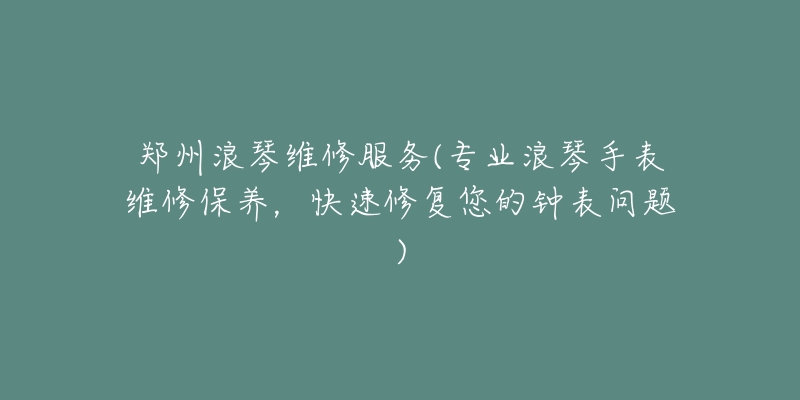 郑州浪琴维修服务(专业浪琴手表维修保养，快速修复您的钟表问题)